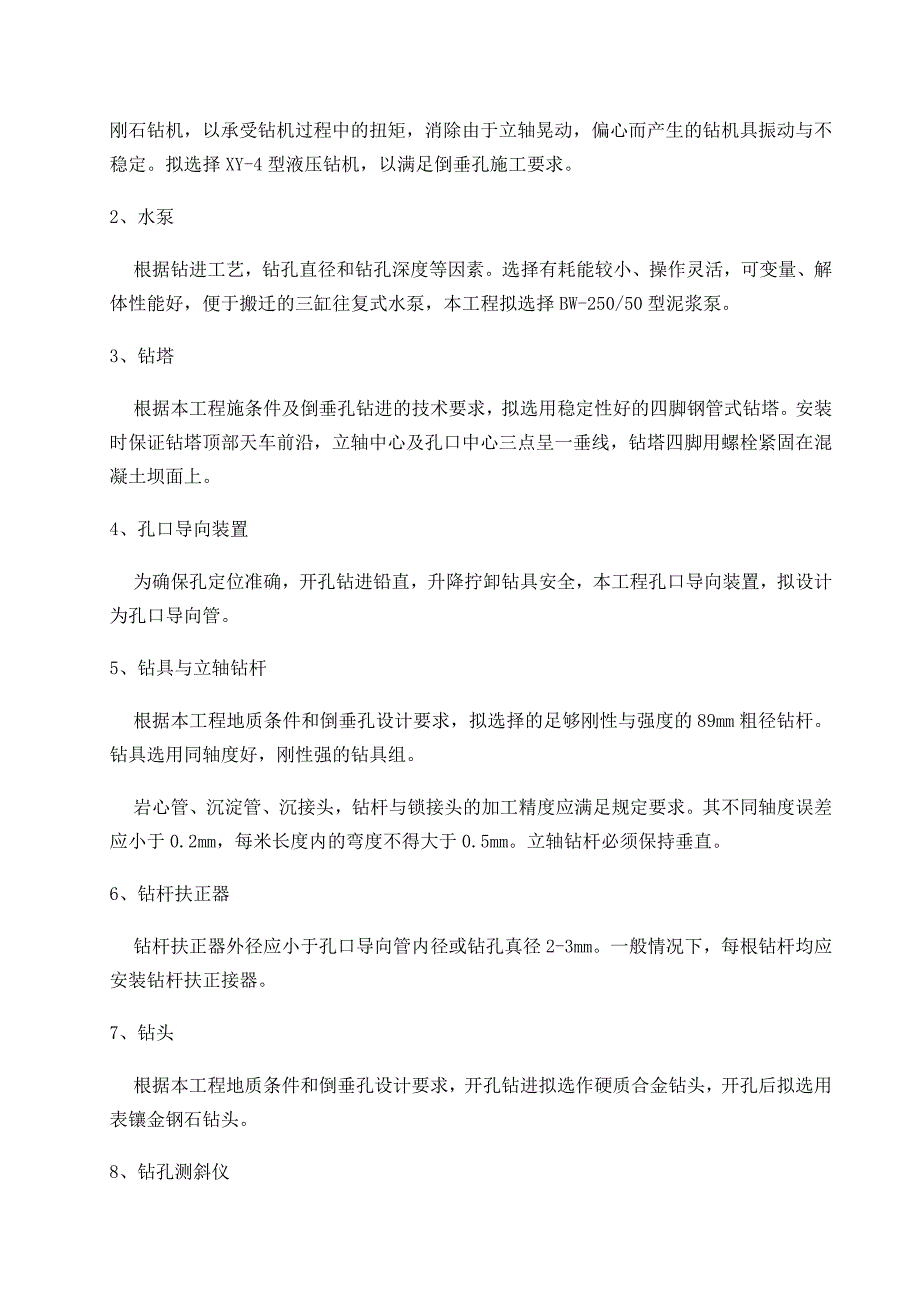 刚石钻机，以承受钻机过程中的扭矩，消除由于立轴晃动，偏心而产生的钻机具振动与不稳定。拟选择 XY-4 型液压钻机，以满足倒垂孔施工要求。

2、水泵

根据钻进工艺，钻孔直径和钻孔深度等因素。选择有耗能较小、操作灵活，可变量、解体性能好，便于搬迁的三缸往复式水泵，本工程拟选择 BW-250/50 型泥浆泵。

3、钻塔

根据本工程施条件及倒垂孔钻进的技术要求，拟选用稳定性好的四脚钢管式钻塔。安装时保证钻塔顶部天车前沿，立轴中心及孔口中心三点呈一垂线，钻塔四脚用螺栓紧固在混凝土坝面上。

4、孔口导向装置

为确保孔定位准确，开孔钻进铅直，升降拧卸钻具安全，本工程孔口导向装置，拟设计为孔口导向管。

5、钻具与立轴钻杆

根据本工程地质条件和倒垂孔设计要求，拟选择的足够刚性与强度的 89mm 粗径钻杆。钻具选用同轴度好，刚性强的钻具组。

岩心管、沉淀管、沉接头，钻杆与锁接头的加工精度应满足规定要求。其不同轴度误差应小于 0.2mm，每米长度内的弯度不得大于 0.5mm。立轴钻杆必须保持垂直。

6、钻杆扶正器

钻杆扶正器外径应小于孔口导向管内径或钻孔真径 2-3mm。一般情况下，每根钻杆均应安装钻杆扶正接器。

7、钻头

根据本工程地质条件和倒垂孔设计要求，开孔钻进拟选作硬质合金钻头，开孔后拟选用表镶金钢石钻头。

8、钻孔测斜仪